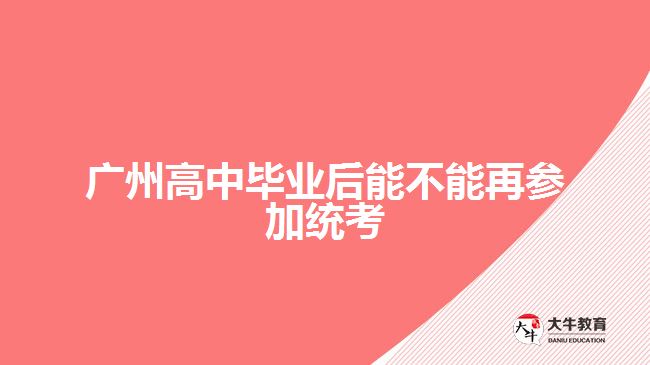 广州高中毕业后能不能再参加统考

大牛

大牛教育
DANIU EDUCATION